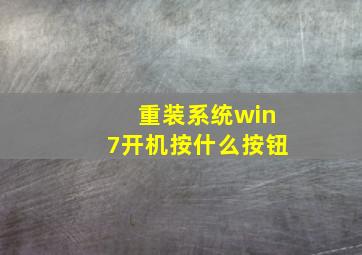 重装系统win7开机按什么按钮